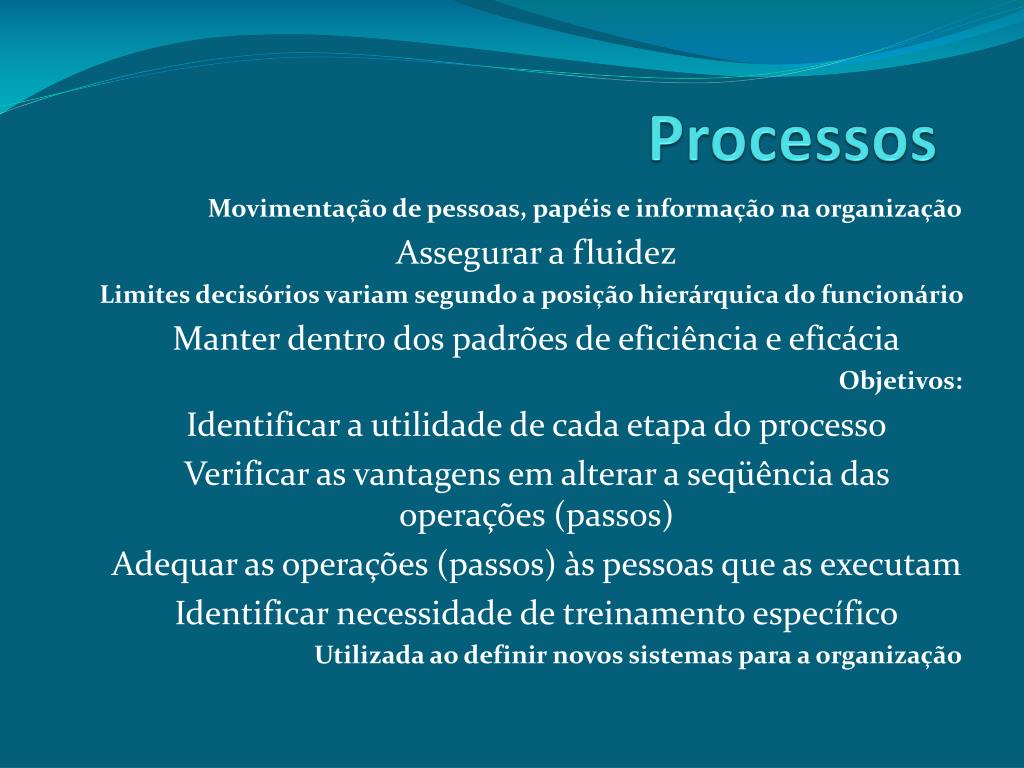 Processos

Movimentação de pessoas, papéis e informação na organização

Assegurar a fluidez

Limites decisórios variam segundo a posição hierárquica do funcionário

Manter dentro dos padrões de eficiência e eficácia

Objetivos:

Identificar a utilidade de cada etapa do processo

Verificar as vantagens em alterar a seqüência das operações (passos)

Adequar as operações (passos) às pessoas que as executam

Identificar necessidade de treinamento específico

Utilizada ao definir novos sistemas para a organização